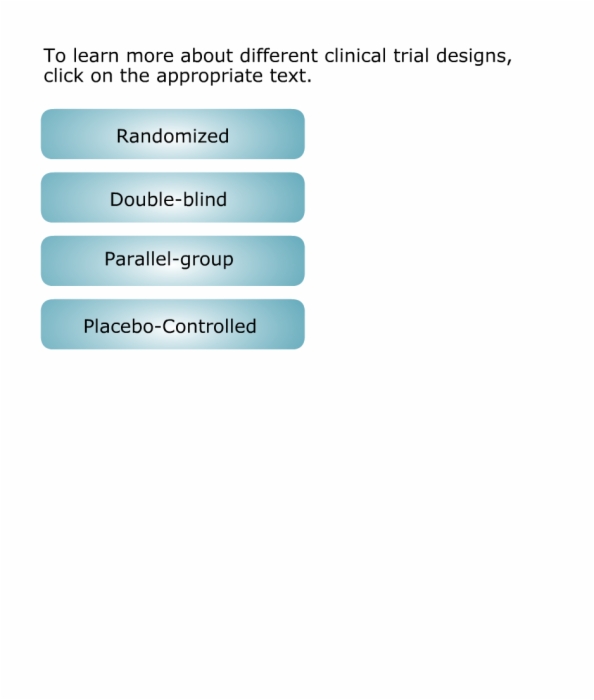 To learn more about different clinical trial designs, click on the appropriate text.

Randomized

Double-blind

Parallel-group

Placebo-Controlled